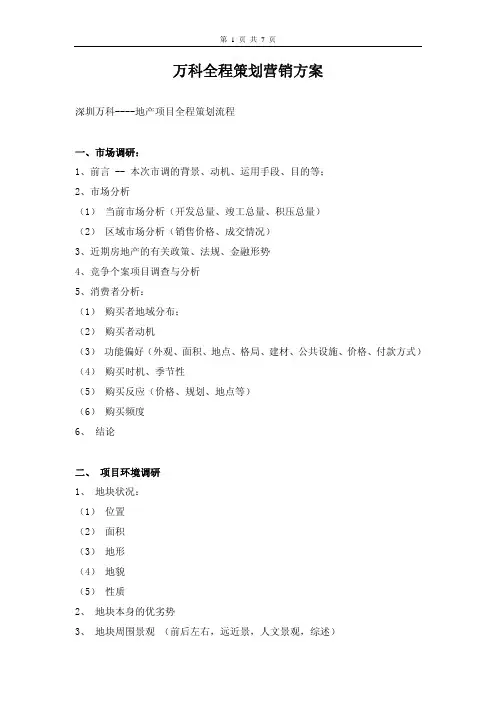 第 1 页 共 7 页

万科全程策划营销方案

深圳万科----地产项目全程策划流程

一、市场调研：

1、前言 -- 本次市调的背景、动机、运用手段、目的等；

2、市场分析

（1） 当前市场分析（开发总量、竣工总量、积压总量）

（2） 区域市场分析（销售价格、成交情况）

3、近期房地产的有关政策、法规、金融形势

4、竞争个案项目调查与分析

5、消费者分析：

（1） 购买者地域分布；

（2） 购买者动机

（3） 功能偏好（外观、面积、地点、格局、建材、公共设施、价格、付款方式）

（4） 购买时机、季节性

（5） 购买反应（价格、规划、地点等）

（6） 购买频度

6、 结论

二、 项目环境调研

1、 地块状况：

（1） 位置

（2） 面积

（3） 地形

（4） 地貌

（5） 性质

2、 地块本身的优劣势

3、 地块周围景观 （前后左右，远近景，人文景观，综述）